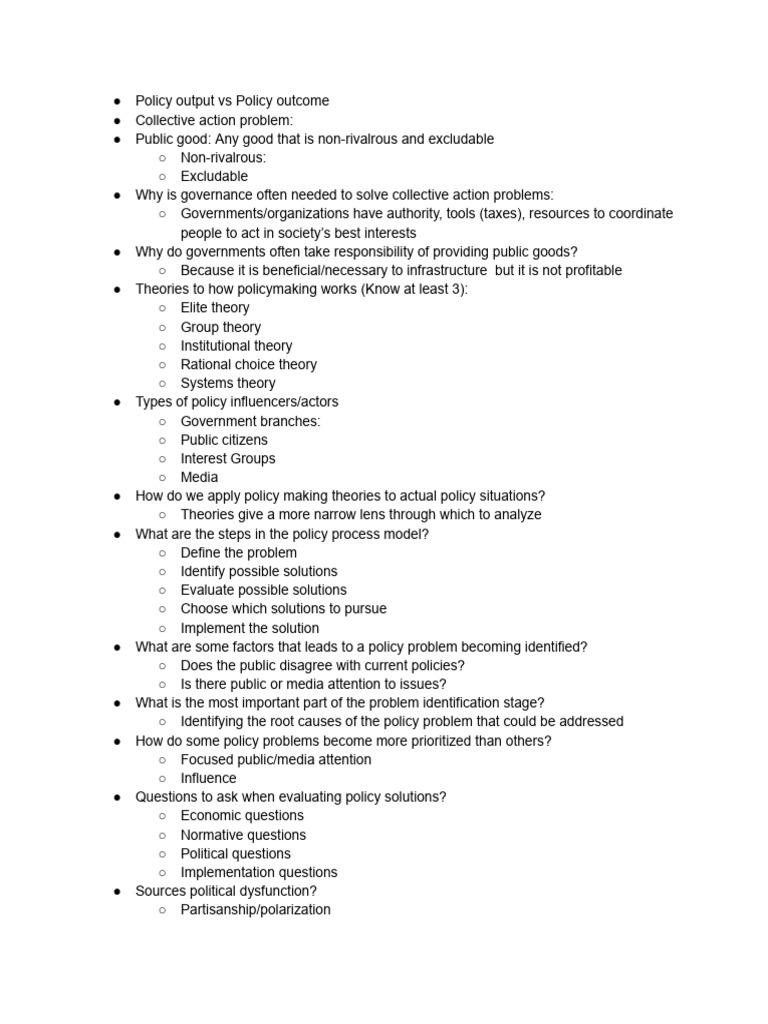 ● Policy output vs Policy outcome
● Collective action problem:
● Public good: Any good that is non-rivalrous and excludable
  ○ Non-rivalrous:
  ○ Excludable
● Why is governance often needed to solve collective action problems:
  ○ Governments/organizations have authority, tools (taxes), resources to coordinate people to act in society's best interests
● Why do governments often take responsibility of providing public goods?
  ○ Because it is beneficial/necessary to infrastructure but it is not profitable
● Theories to how policymaking works (Know at least 3):
  ○ Elite theory
  ○ Group theory
  ○ Institutional theory
  ○ Rational choice theory
  ○ Systems theory
● Types of policy influencers/actors
  ○ Government branches:
  ○ Public citizens
  ○ Interest Groups
  ○ Media
● How do we apply policy making theories to actual policy situations?
  ○ Theories give a more narrow lens through which to analyze
● What are the steps in the policy process model?
  ○ Define the problem
  ○ Identify possible solutions
  ○ Evaluate possible solutions
  ○ Choose which solutions to pursue
  ○ Implement the solution
● What are some factors that leads to a policy problem becoming identified?
  ○ Does the public disagree with current policies?
  ○ Is there public or media attention to issues?
● What is the most important part of the problem identification stage?
  ○ Identifying the root causes of the policy problem that could be addressed
● How do some policy problems become more prioritized than others?
  ○ Focused public/media attention
  ○ Influence
● Questions to ask when evaluating policy solutions?
  ○ Economic questions
  ○ Normative questions
  ○ Political questions
  ○ Implementation questions
● Sources political dysfunction?
  ○ Partisanship/polarization